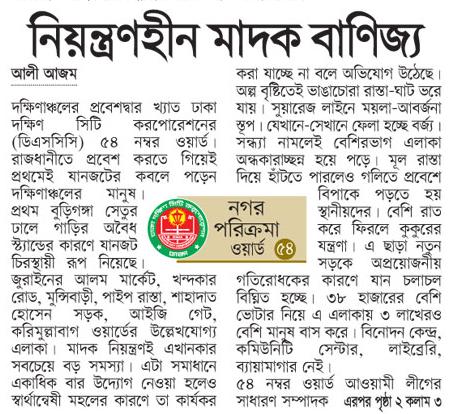 নিয়ন্ত্রণহীন মাদক বাণিজ্য

আলী আজম

দক্ষিণাঞ্চলের প্রবেশদ্বার খ্যাত ঢাকা দক্ষিণ সিটি করপোরেশনের (ডিএসসিসি) ৫৪ নম্বর ওয়ার্ড। রাজধানীতে প্রবেশ করতে গিয়েই প্রথমেই যানজটের কবলে পড়েন দক্ষিণাঞ্চলের মানুষ। প্রথম বুড়িগঙ্গা সেতুর ঢালে গাড়ির অবৈধ স্ট্যান্ডের কারণে যানজট চিরস্থায়ী রূপ নিয়েছে। জুরাইনের আলম মার্কেট, খন্দকার রোড, মুন্সিবাড়ী, পাইপ রাস্তা, শাহাদাত হোসেন সড়ক, আইজি গেট, করিমুল্লাবাগ ওয়ার্ডের উল্লেখযোগ্য এলাকা। মাদক নিয়ন্ত্রণই এখানকার সবচেয়ে বড় সমস্যা। এটা সমাধানে একাধিক বার উদ্যোগ নেওয়া হলেও স্বার্থান্বেষী মহলের কারণে তা কার্যকর করা যাচ্ছে না বলে অভিযোগ উঠেছে। অল্প বৃষ্টিতেই ভাঙাচোরা রাস্তা-ঘাট ভরে যায়। সুয়ারেজ লাইনে ময়লা-আবর্জনা স্তূপ। যেখানে-সেখানে ফেলা হচ্ছে বর্জ্য। সন্ধ্যা নামলেই বেশিরভাগ এলাকা অন্ধকারাচ্ছন্ন হয়ে পড়ে। মূল রাস্তা দিয়ে হাঁটতে পারলেও গলিতে প্রবেশে বিপাকে পড়তে হয় স্থানীয়দের। বেশি রাত করে ফিরলে কুকুরের যন্ত্রণা। এ ছাড়া নতুন সড়কে অপ্রয়োজনীয় গতিরোধকের কারণে যান চলাচল বিঘ্নিত হচ্ছে। ৩৮ হাজারের বেশি ভোটার নিয়ে এ এলাকায় ৩ লাখেরও বেশি মানুষ বাস করে। বিনোদন কেন্দ্র, কমিউনিটি সেন্টার, লাইব্রেরি, ব্যায়ামাগার নেই।

৫৪ নম্বর ওয়ার্ড আওয়ামী লীগের সাধারণ সম্পাদক এরপর পৃষ্ঠা ২ কলাম ৩

নগর পরিক্রমা ওয়ার্ড ৫৪